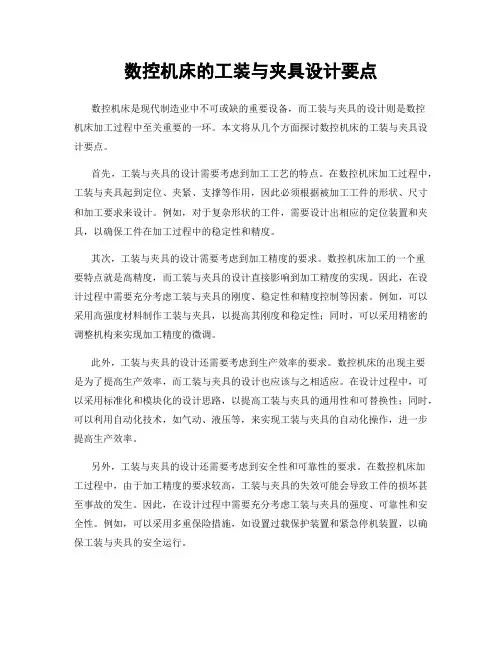 数控机床的工装与夹具设计要点

数控机床是现代制造业中不可或缺的重要设备，而工装与夹具的设计则是数控机床加工过程中至关重要的一环。本文将从几个方面探讨数控机床的工装与夹具设计要点。

首先，工装与夹具的设计需要考虑到加工工艺的特点。在数控机床加工过程中，工装与夹具起到定位、夹紧、支撑等作用，因此必须根据被加工工件的形状、尺寸和加工要求来设计。例如，对于复杂形状的工件，需要设计出相应的定位装置和夹具，以确保工件在加工过程中的稳定性和精度。

其次，工装与夹具的设计需要考虑到加工精度的要求。数控机床加工的一个重要特点就是高精度，而工装与夹具的设计直接影响到加工精度的实现。因此，在设计过程中需要充分考虑工装与夹具的刚度、稳定性和精度控制等因素。例如，可以采用高强度材料制作工装与夹具，以提高其刚度和稳定性；同时，可以采用精密的调整机构来实现加工精度的微调。

此外，工装与夹具的设计还需要考虑到生产效率的要求。数控机床的出现主要是为了提高生产效率，而工装与夹具的设计也应该与之相适应。在设计过程中，可以采用标准化和模块化的设计思路，以提高工装与夹具的通用性和可替换性；同时，可以利用自动化技术，如气动、液压等，来实现工装与夹具的自动化操作，进一步提高生产效率。

另外，工装与夹具的设计还需要考虑到安全性和可靠性的要求。在数控机床加工过程中，由于加工精度的要求较高，工装与夹具的失效可能会导致工件的损坏甚至事故的发生。因此，在设计过程中需要充分考虑工装与夹具的强度、可靠性和安全性。例如，可以采用多重保险措施，如设置过载保护装置和紧急停机装置，以确保工装与夹具的安全运行。